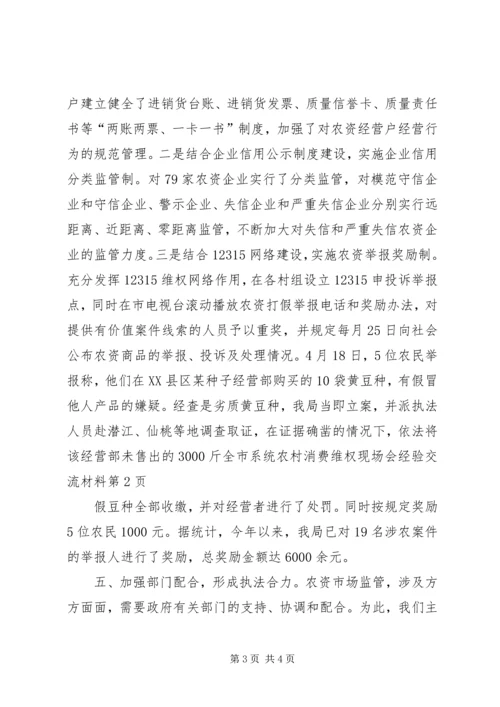 户建立健全了进销货台账、进销货发票、质量信誉卡、质量责任书等“两账两票、一卡一书”制度，加强了对农资经营户经营行为的规范管理。二是结合企业信用公示制度建设，实施企业信用分类监管制。对79家农资企业实行了分类监管，对模范守信企业和守信企业、警示企业、失信企业和严重失信企业分别实行远距离、近距离、零距离监管，不断加大对失信和严重失信农资企业的监管力度。三是结合12315网络建设，实施农资举报奖励制。充分发挥12315维权网络作用，在各村组设立12315申投诉举报点，同时在市电视台滚动播放农资打假举报电话和奖励办法，对提供有价值案件线索的人员予以重奖，并规定每月25日向社会公布农资商品的举报、投诉及处理情况。4月18日，5位农民举报称，他们在XX县区某种子经营部购买的10袋黄豆种，有假冒他人产品的嫌疑。经查是劣质黄豆种，我局当即立案，并派执法人员赴潜江、仙桃等地调查取证，在证据确凿的情况下，依法将该经营部未售出的3000斤全市系统农村消费维权现场会经验交流材料第2页

假豆种全部收缴，并对经营者进行了处罚。同时按规定奖励5位农民1000元。据统计，今年以来，我局已对19名涉农案件的举报人进行了奖励，总奖励金额达6000余元。

五、加强部门配合，形成执法合力。农资市场监管，涉及方方面面，需要政府有关部门的支持、协调和配合。为此，我们主

第3页 共4页